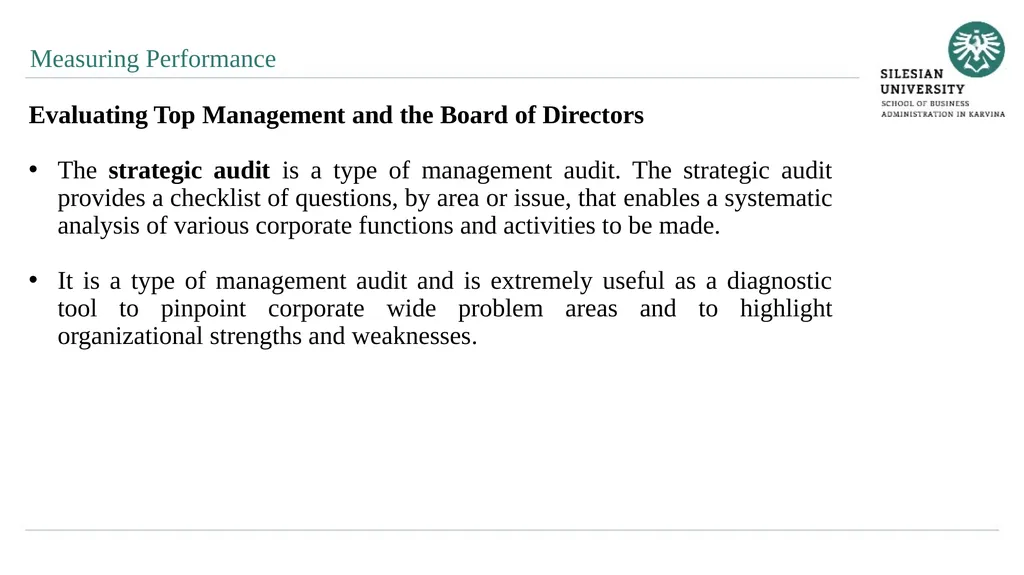 Measuring Performance

SILESIAN UNIVERSITY
SCHOOL OF BUSINESS ADMINISTRATION IN KARVINA

Evaluating Top Management and the Board of Directors

• The strategic audit is a type of management audit. The strategic audit provides a checklist of questions, by area or issue, that enables a systematic analysis of various corporate functions and activities to be made.

• It is a type of management audit and is extremely useful as a diagnostic tool to pinpoint corporate wide problem areas and to highlight organizational strengths and weaknesses.